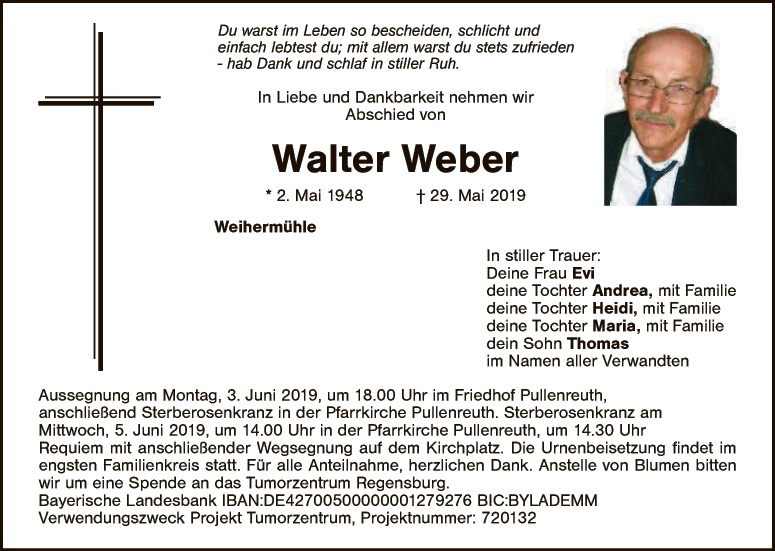 Du warst im Leben so bescheiden, schlicht und einfach lebtest du; mit allem warst du stets zufrieden - hab Dank und schlaf in stiller Ruh.

In Liebe und Dankbarkeit nehmen wir Abschied von

Walter Weber

* 2. Mai 1948 † 29. Mai 2019

Weihermühle

In stiller Trauer:
Deine Frau Evi
deine Tochter Andrea, mit Familie
deine Tochter Heidi, mit Familie
deine Tochter Maria, mit Familie
dein Sohn Thomas
im Namen aller Verwandten

Aussegnung am Montag, 3. Juni 2019, um 18.00 Uhr im Friedhof Pullenreuth, anschließend Sterberosenkranz in der Pfarrkirche Pullenreuth. Sterberosenkranz am Mittwoch, 5. Juni 2019, um 14.00 Uhr in der Pfarrkirche Pullenreuth, um 14.30 Uhr Requiem mit anschließender Wegsegnung auf dem Kirchplatz. Die Urnenbeisetzung findet im engsten Familienkreis statt. Für alle Anteilnahme, herzlichen Dank. Anstelle von Blumen bitten wir um eine Spende an das Tumorzentrum Regensburg.
Bayerische Landesbank IBAN:DE42700500000001279276 BIC:BYLADEMM
Verwendungszweck Projekt Tumorzentrum, Projektnummer: 720132